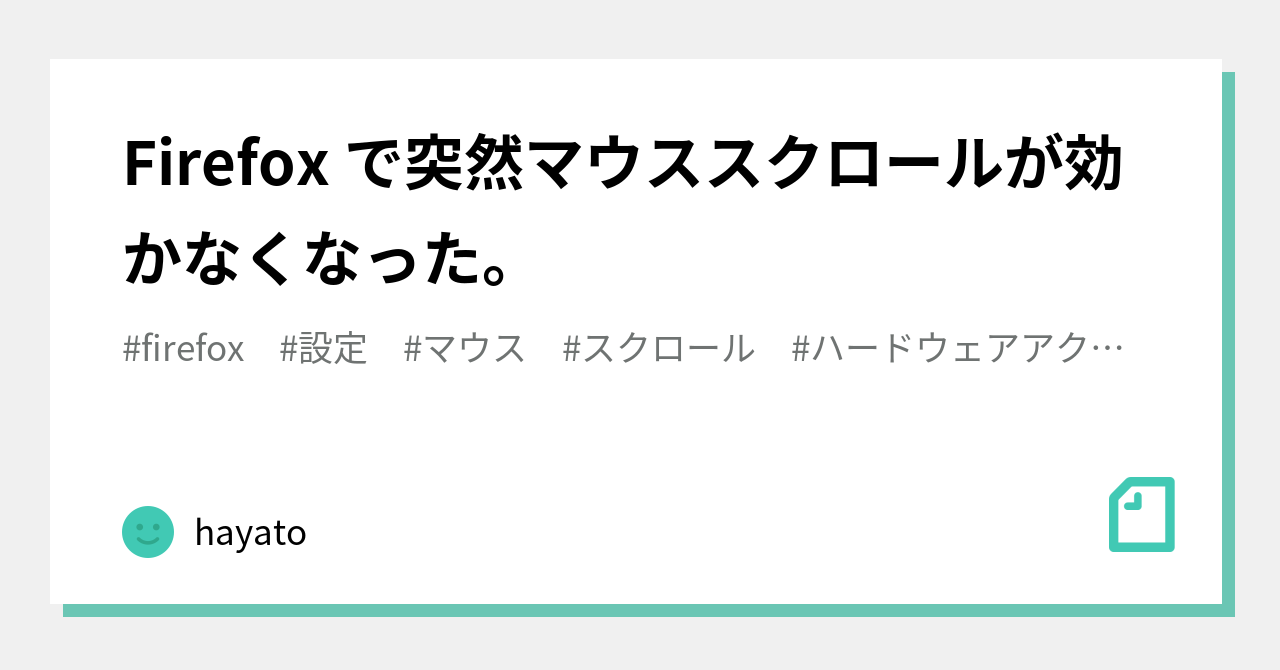 Firefox で突然マウススクロールが効かなくなった。

#firefox　#設定　#マウス　#スクロール　#ハードウェアアク…

hayato